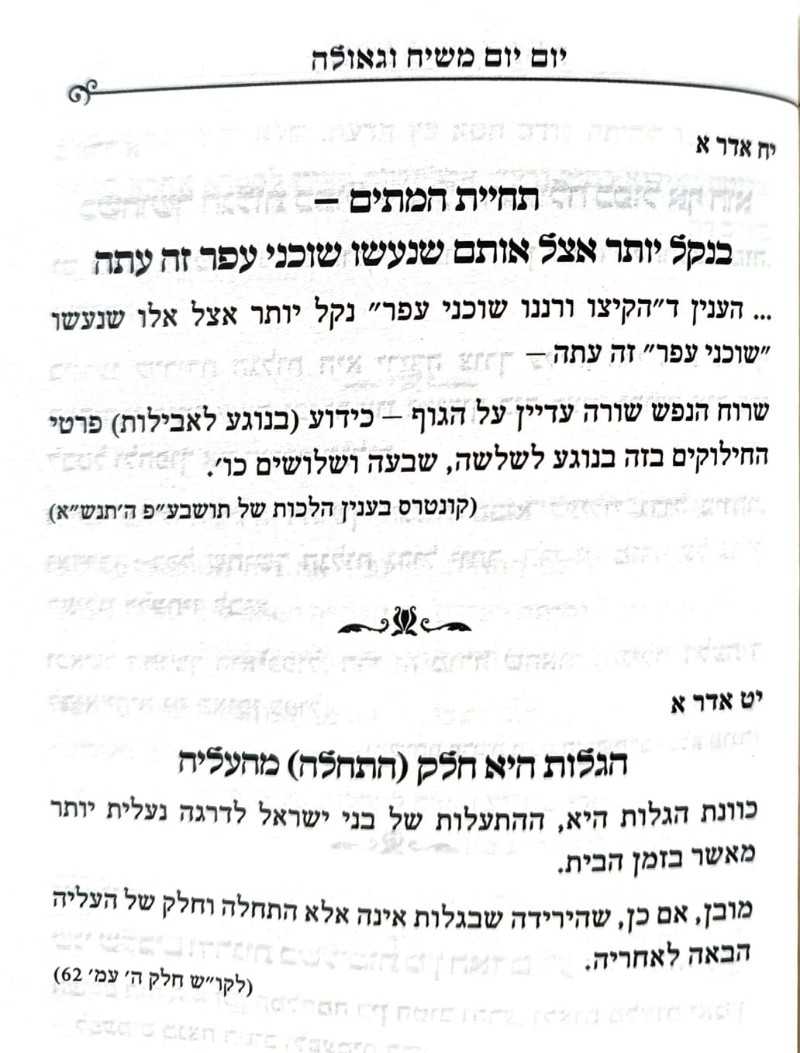 יום יום משיח וגאולה

יח אדר א

תחיית המתים –
בנקל יותר אצל אותם שנעשו שוכני עפר זה עתה

... הענין ד"הקיצו ורננו שוכני עפר" נקל יותר אצל אלו שנעשו "שוכני עפר" זה עתה –

שרוח הנפש שורה עדיין על הגוף – כידוע (בנוגע לאבילות) פרטי החילוקים בזה בנוגע לשלשה, שבעה ושלושים כו'.

(קונטרס בענין הלכות של תושבע"פ ה'תנש"א)

יט אדר א

הגלות היא חלק (התחלה) מהעליה

כוונת הגלות היא, ההתעלות של בני ישראל לדרגה נעלית יותר מאשר בזמן הבית.

מובן, אם כן, שהירידה שבגלות אינה אלא התחלה וחלק של העליה הבאה לאחריה.

(לקו"ש חלק ה' עמ' 62)